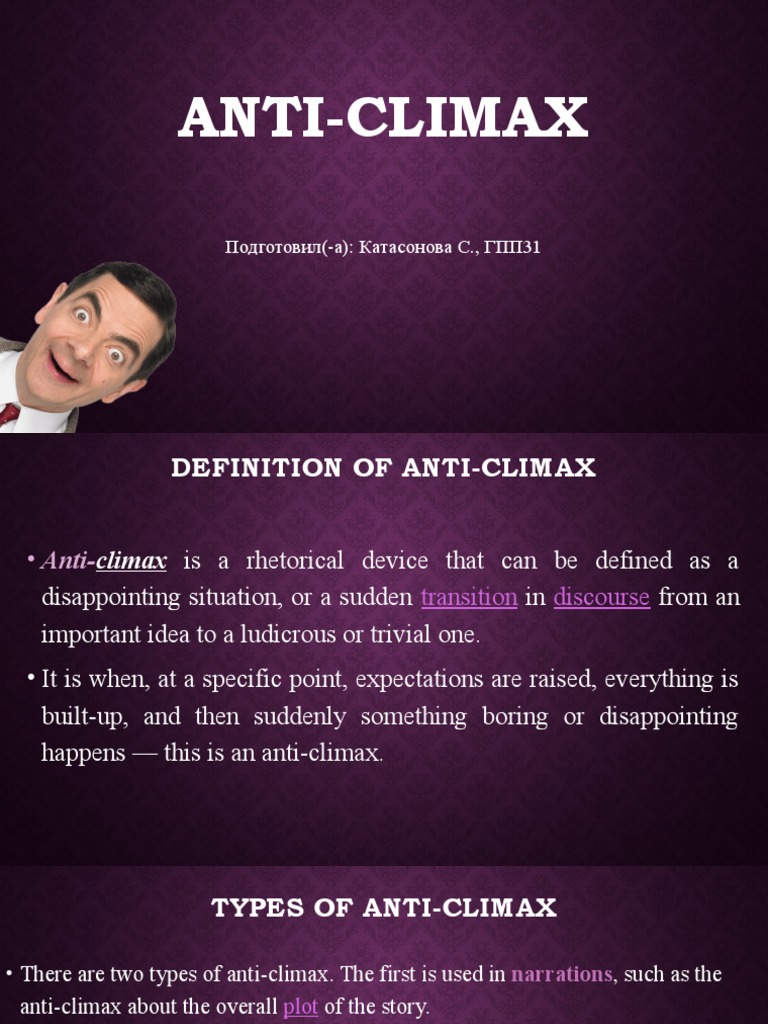 ANTI-CLIMAX

Подготовил(-а): Катасонова С., ГПП31

DEFINITION OF ANTI-CLIMAX

• Anti-climax is a rhetorical device that can be defined as a disappointing situation, or a sudden transition in discourse from an important idea to a ludicrous or trivial one.

• It is when, at a specific point, expectations are raised, everything is built-up, and then suddenly something boring or disappointing happens — this is an anti-climax.

TYPES OF ANTI-CLIMAX

• There are two types of anti-climax. The first is used in narrations, such as the anti-climax about the overall plot of the story.